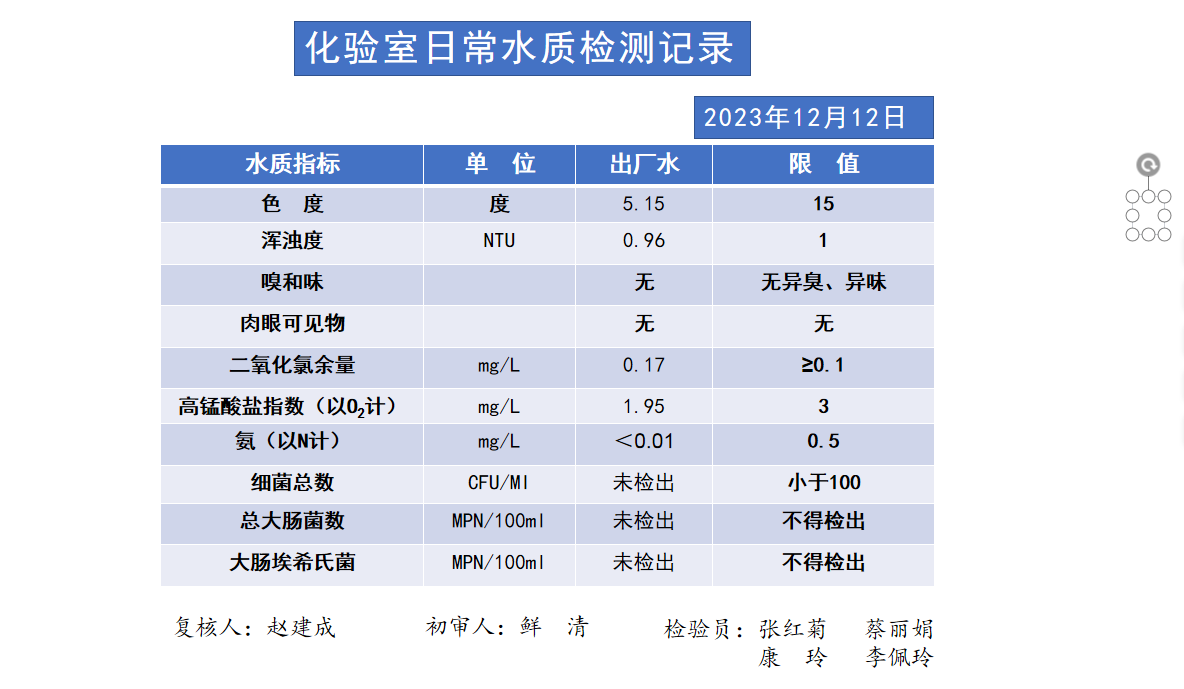 化验室日常水质检测记录

2023年12月12日

| 水质指标 | 单　位 | 出厂水 | 限　值 |
|---|---|---|---|
| 色　度 | 度 | 5.15 | 15 |
| 浑浊度 | NTU | 0.96 | 1 |
| 嗅和味 | | 无 | 无异臭、异味 |
| 肉眼可见物 | | 无 | 无 |
| 二氧化氯余量 | mg/L | 0.17 | ≥0.1 |
| 高锰酸盐指数（以$O_2$计） | mg/L | 1.95 | 3 |
| 氨（以N计） | mg/L | ＜0.01 | 0.5 |
| 细菌总数 | CFU/Ml | 未检出 | 小于100 |
| 总大肠菌数 | MPN/100ml | 未检出 | 不得检出 |
| 大肠埃希氏菌 | MPN/100ml | 未检出 | 不得检出 |

复核人：赵建成　　初审人：鲜　清　　检验员：张红菊　蔡丽娟
康　玲　李佩玲